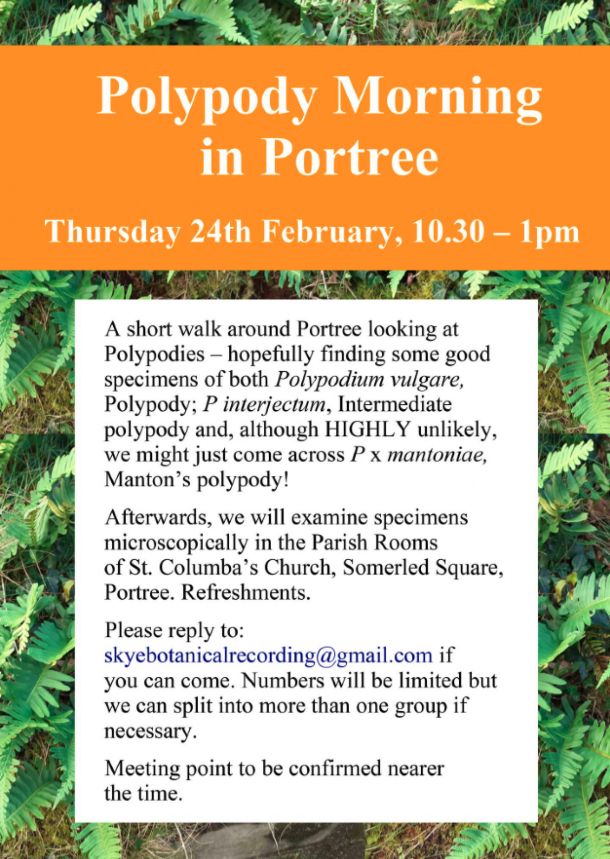 Polypody Morning in Portree

Thursday 24th February, 10.30 – 1pm

A short walk around Portree looking at Polypodies – hopefully finding some good specimens of both Polypodium vulgare, Polypody; P interjectum, Intermediate polypody and, although HIGHLY unlikely, we might just come across P x mantoniae, Manton's polypody!

Afterwards, we will examine specimens microscopically in the Parish Rooms of St. Columba's Church, Somerled Square, Portree. Refreshments.

Please reply to: skyebotanicalrecording@gmail.com if you can come. Numbers will be limited but we can split into more than one group if necessary.

Meeting point to be confirmed nearer the time.